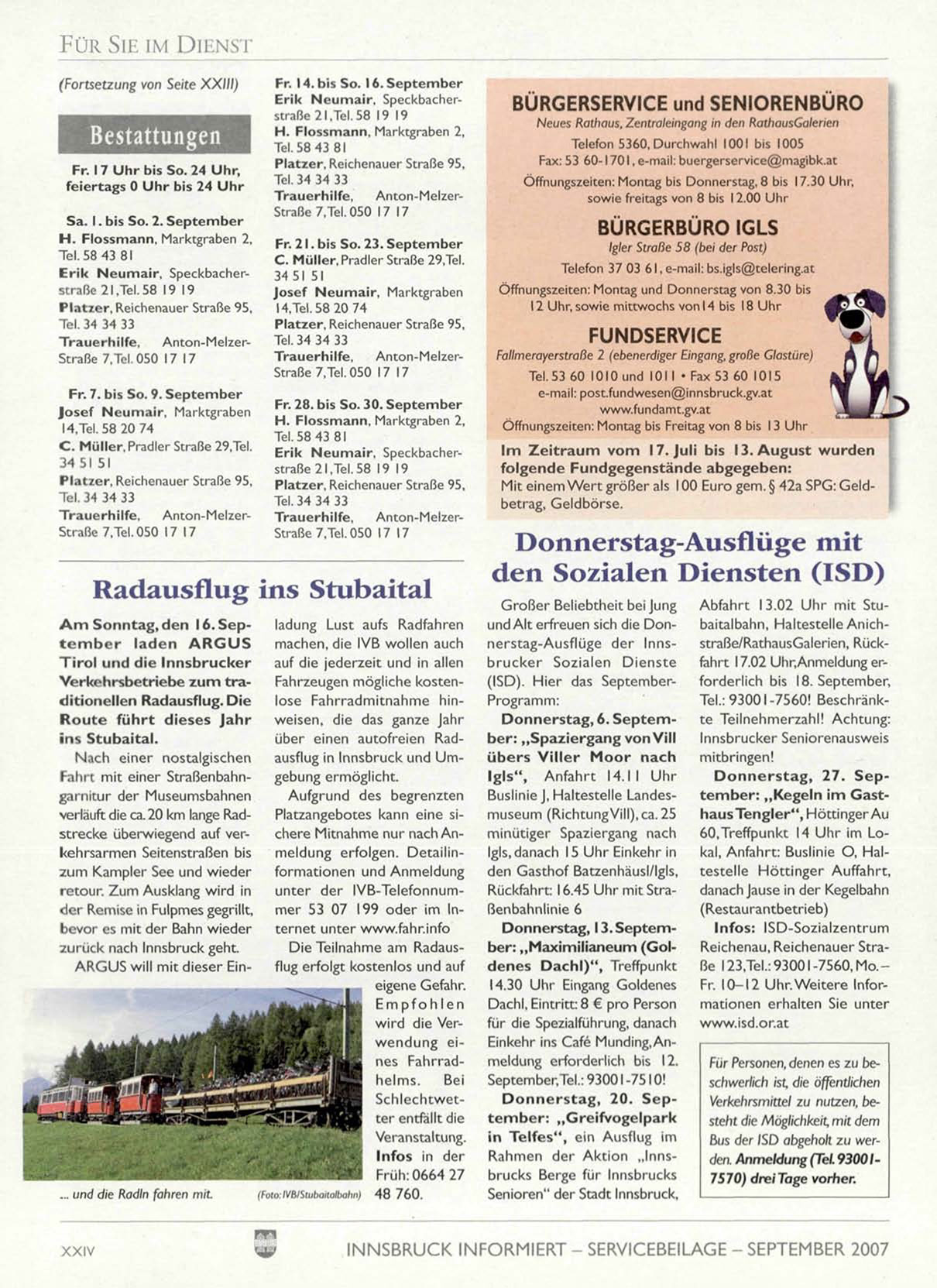 FÜR SIE IM DIENST

(Fortsetzung von Seite XXIII)

Bestattungen

Fr. 17 Uhr bis So. 24 Uhr, feiertags 0 Uhr bis 24 Uhr

Sa. 1. bis So. 2. September
H. Flossmann, Marktgraben 2, Tel. 58 43 81
Erik Neumair, Speckbacherstraße 21, Tel. 58 19 19
Platzer, Reichenauer Straße 95, Tel. 34 34 33
Trauerhilfe, Anton-Melzer-Straße 7, Tel. 050 17 17

Fr. 7. bis So. 9. September
Josef Neumair, Marktgraben 14, Tel. 58 20 74
C. Müller, Pradler Straße 29, Tel. 34 51 51
Platzer, Reichenauer Straße 95, Tel. 34 34 33
Trauerhilfe, Anton-Melzer-Straße 7, Tel. 050 17 17

Fr. 14. bis So. 16. September
Erik Neumair, Speckbacherstraße 21, Tel. 58 19 19
H. Flossmann, Marktgraben 2, Tel. 58 43 81
Platzer, Reichenauer Straße 95, Tel. 34 34 33
Trauerhilfe, Anton-Melzer-Straße 7, Tel. 050 17 17

Fr. 21. bis So. 23. September
C. Müller, Pradler Straße 29, Tel. 34 51 51
Josef Neumair, Marktgraben 14, Tel. 58 20 74
Platzer, Reichenauer Straße 95, Tel. 34 34 33
Trauerhilfe, Anton-Melzer-Straße 7, Tel. 050 17 17

Fr. 28. bis So. 30. September
H. Flossmann, Marktgraben 2, Tel. 58 43 81
Erik Neumair, Speckbacherstraße 21, Tel. 58 19 19
Platzer, Reichenauer Straße 95, Tel. 34 34 33
Trauerhilfe, Anton-Melzer-Straße 7, Tel. 050 17 17

BÜRGERSERVICE und SENIORENBÜRO
Neues Rathaus, Zentraleingang in den RathausGalerien
Telefon 5360, Durchwahl 1001 bis 1005
Fax: 53 60-1701, e-mail: buergerservice@magibk.at
Öffnungszeiten: Montag bis Donnerstag, 8 bis 17.30 Uhr, sowie freitags von 8 bis 12.00 Uhr

BÜRGERBÜRO IGLS
Igler Straße 58 (bei der Post)
Telefon 37 03 61, e-mail: bs.igls@telering.at
Öffnungszeiten: Montag und Donnerstag von 8.30 bis 12 Uhr, sowie mittwochs von 14 bis 18 Uhr

FUNDSERVICE
Fallmerayerstraße 2 (ebenerdiger Eingang, große Glastüre)
Tel. 53 60 1010 und 1011 • Fax 53 60 1015
e-mail: post.fundwesen@innsbruck.gv.at
www.fundamt.gv.at
Öffnungszeiten: Montag bis Freitag von 8 bis 13 Uhr

Im Zeitraum vom 17. Juli bis 13. August wurden folgende Fundgegenstände abgegeben:
Mit einem Wert größer als 100 Euro gem. § 42a SPG: Geldbetrag, Geldbörse.

Radausflug ins Stubaital

Am Sonntag, den 16. September laden ARGUS Tirol und die Innsbrucker Verkehrsbetriebe zum traditionellen Radausflug. Die Route führt dieses Jahr ins Stubaital.

Nach einer nostalgischen Fahrt mit einer Straßenbahngarnitur der Museumsbahnen verläuft die ca. 20 km lange Radstrecke überwiegend auf verkehrsarmen Seitenstraßen bis zum Kampler See und wieder retour. Zum Ausklang wird in der Remise in Fulpmes gegrillt, bevor es mit der Bahn wieder zurück nach Innsbruck geht.

ARGUS will mit dieser Einladung Lust aufs Radfahren machen, die IVB wollen auch auf die jederzeit und in allen Fahrzeugen mögliche kostenlose Fahrradmitnahme hinweisen, die das ganze Jahr über einen autofreien Radausflug in Innsbruck und Umgebung ermöglicht.

Aufgrund des begrenzten Platzangebotes kann eine sichere Mitnahme nur nach Anmeldung erfolgen. Detailinformationen und Anmeldung unter der IVB-Telefonnummer 53 07 199 oder im Internet unter www.fahr.info

Die Teilnahme am Radausflug erfolgt kostenlos und auf eigene Gefahr. Empfohlen wird die Verwendung eines Fahrradhelms. Bei Schlechtwetter entfällt die Veranstaltung. Infos in der Früh: 0664 27 48 760.

... und die Radln fahren mit. (Foto: IVB/Stubaitalbahn)

Donnerstag-Ausflüge mit den Sozialen Diensten (ISD)

Großer Beliebtheit bei Jung und Alt erfreuen sich die Donnerstag-Ausflüge der Innsbrucker Sozialen Dienste (ISD). Hier das September-Programm:

Donnerstag, 6. September: „Spaziergang von Vill übers Viller Moor nach Igls“, Anfahrt 14.11 Uhr Buslinie J, Haltestelle Landesmuseum (Richtung Vill), ca. 25 minütiger Spaziergang nach Igls, danach 15 Uhr Einkehr in den Gasthof Batzenhäusl/Igls, Rückfahrt: 16.45 Uhr mit Straßenbahnlinie 6

Donnerstag, 13. September: „Maximilianeum (Goldenes Dachl)“, Treffpunkt 14.30 Uhr Eingang Goldenes Dachl, Eintritt: 8 € pro Person für die Spezialführung, danach Einkehr ins Café Munding, Anmeldung erforderlich bis 12. September, Tel.: 93001-7510!

Donnerstag, 20. September: „Greifvogelpark in Telfes“, ein Ausflug im Rahmen der Aktion „Innsbrucks Berge für Innsbrucks Senioren“ der Stadt Innsbruck, Abfahrt 13.02 Uhr mit Stubaitalbahn, Haltestelle Anichstraße/RathausGalerien, Rückfahrt 17.02 Uhr, Anmeldung erforderlich bis 18. September, Tel.: 93001-7560! Beschränkte Teilnehmerzahl! Achtung: Innsbrucker Seniorenausweis mitbringen!

Donnerstag, 27. September: „Kegeln im Gasthaus Tengler“, Höttinger Au 60, Treffpunkt 14 Uhr im Lokal, Anfahrt: Buslinie O, Haltestelle Höttinger Auffahrt, danach Jause in der Kegelbahn (Restaurantbetrieb)

Infos: ISD-Sozialzentrum Reichenau, Reichenauer Straße 123, Tel.: 93001-7560, Mo.–Fr. 10–12 Uhr. Weitere Informationen erhalten Sie unter www.isd.or.at

Für Personen, denen es zu beschwerlich ist, die öffentlichen Verkehrsmittel zu nutzen, besteht die Möglichkeit, mit dem Bus der ISD abgeholt zu werden. Anmeldung (Tel. 93001-7570) drei Tage vorher.

XXIV INNSBRUCK INFORMIERT – SERVICEBEILAGE – SEPTEMBER 2007